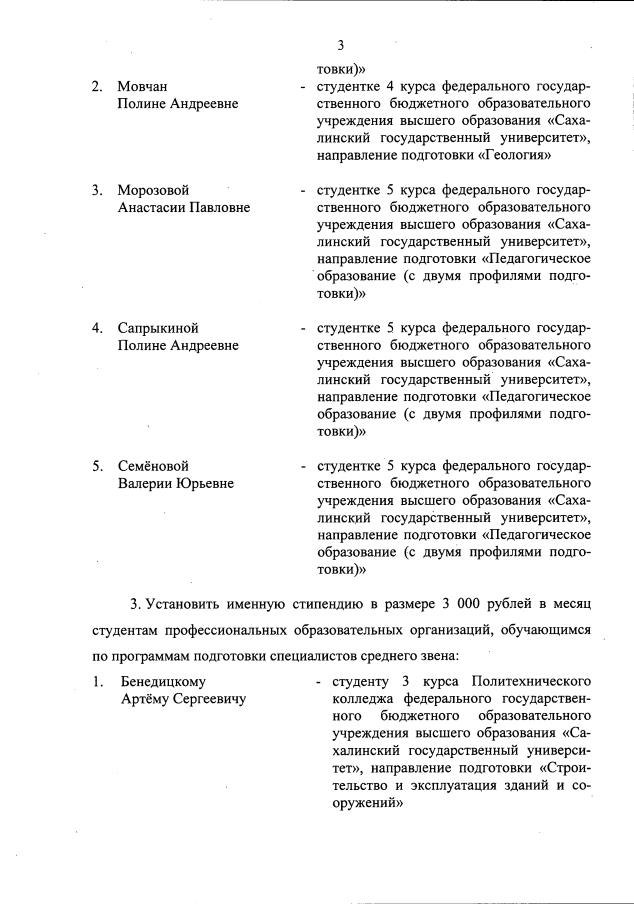 3

товки)»

2. Мовчан Полине Андреевне - студентке 4 курса федерального государственного бюджетного образовательного учреждения высшего образования «Сахалинский государственный университет», направление подготовки «Геология»

3. Морозовой Анастасии Павловне - студентке 5 курса федерального государственного бюджетного образовательного учреждения высшего образования «Сахалинский государственный университет», направление подготовки «Педагогическое образование (с двумя профилями подготовки)»

4. Сапрыкиной Полине Андреевне - студентке 5 курса федерального государственного бюджетного образовательного учреждения высшего образования «Сахалинский государственный университет», направление подготовки «Педагогическое образование (с двумя профилями подготовки)»

5. Семёновой Валерии Юрьевне - студентке 5 курса федерального государственного бюджетного образовательного учреждения высшего образования «Сахалинский государственный университет», направление подготовки «Педагогическое образование (с двумя профилями подготовки)»

3. Установить именную стипендию в размере 3 000 рублей в месяц студентам профессиональных образовательных организаций, обучающимся по программам подготовки специалистов среднего звена:

1. Бенедицкому Артёму Сергеевичу - студенту 3 курса Политехнического колледжа федерального государственного бюджетного образовательного учреждения высшего образования «Сахалинский государственный университет», направление подготовки «Строительство и эксплуатация зданий и сооружений»